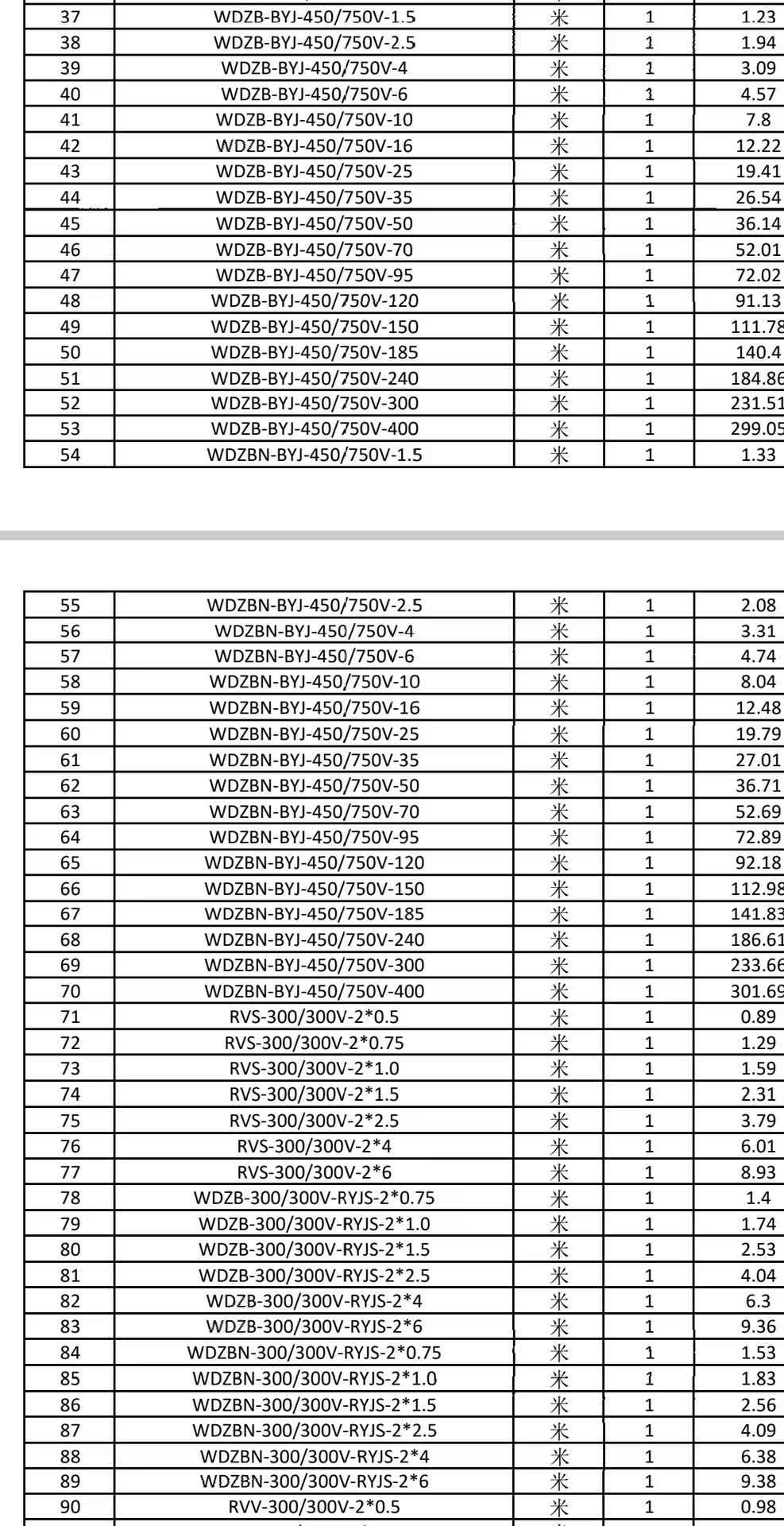 | 37 | WDZB-BYJ-450/750V-1.5 | 米 | 1 | 1.23 |
|---|---|---|---|---|
| 38 | WDZB-BYJ-450/750V-2.5 | 米 | 1 | 1.94 |
| 39 | WDZB-BYJ-450/750V-4 | 米 | 1 | 3.09 |
| 40 | WDZB-BYJ-450/750V-6 | 米 | 1 | 4.57 |
| 41 | WDZB-BYJ-450/750V-10 | 米 | 1 | 7.8 |
| 42 | WDZB-BYJ-450/750V-16 | 米 | 1 | 12.22 |
| 43 | WDZB-BYJ-450/750V-25 | 米 | 1 | 19.41 |
| 44 | WDZB-BYJ-450/750V-35 | 米 | 1 | 26.54 |
| 45 | WDZB-BYJ-450/750V-50 | 米 | 1 | 36.14 |
| 46 | WDZB-BYJ-450/750V-70 | 米 | 1 | 52.01 |
| 47 | WDZB-BYJ-450/750V-95 | 米 | 1 | 72.02 |
| 48 | WDZB-BYJ-450/750V-120 | 米 | 1 | 91.13 |
| 49 | WDZB-BYJ-450/750V-150 | 米 | 1 | 111.78 |
| 50 | WDZB-BYJ-450/750V-185 | 米 | 1 | 140.4 |
| 51 | WDZB-BYJ-450/750V-240 | 米 | 1 | 184.86 |
| 52 | WDZB-BYJ-450/750V-300 | 米 | 1 | 231.51 |
| 53 | WDZB-BYJ-450/750V-400 | 米 | 1 | 299.05 |
| 54 | WDZBN-BYJ-450/750V-1.5 | 米 | 1 | 1.33 |

| 55 | WDZBN-BYJ-450/750V-2.5 | 米 | 1 | 2.08 |
|---|---|---|---|---|
| 56 | WDZBN-BYJ-450/750V-4 | 米 | 1 | 3.31 |
| 57 | WDZBN-BYJ-450/750V-6 | 米 | 1 | 4.74 |
| 58 | WDZBN-BYJ-450/750V-10 | 米 | 1 | 8.04 |
| 59 | WDZBN-BYJ-450/750V-16 | 米 | 1 | 12.48 |
| 60 | WDZBN-BYJ-450/750V-25 | 米 | 1 | 19.79 |
| 61 | WDZBN-BYJ-450/750V-35 | 米 | 1 | 27.01 |
| 62 | WDZBN-BYJ-450/750V-50 | 米 | 1 | 36.71 |
| 63 | WDZBN-BYJ-450/750V-70 | 米 | 1 | 52.69 |
| 64 | WDZBN-BYJ-450/750V-95 | 米 | 1 | 72.89 |
| 65 | WDZBN-BYJ-450/750V-120 | 米 | 1 | 92.18 |
| 66 | WDZBN-BYJ-450/750V-150 | 米 | 1 | 112.98 |
| 67 | WDZBN-BYJ-450/750V-185 | 米 | 1 | 141.83 |
| 68 | WDZBN-BYJ-450/750V-240 | 米 | 1 | 186.61 |
| 69 | WDZBN-BYJ-450/750V-300 | 米 | 1 | 233.66 |
| 70 | WDZBN-BYJ-450/750V-400 | 米 | 1 | 301.69 |
| 71 | RVS-300/300V-2*0.5 | 米 | 1 | 0.89 |
| 72 | RVS-300/300V-2*0.75 | 米 | 1 | 1.29 |
| 73 | RVS-300/300V-2*1.0 | 米 | 1 | 1.59 |
| 74 | RVS-300/300V-2*1.5 | 米 | 1 | 2.31 |
| 75 | RVS-300/300V-2*2.5 | 米 | 1 | 3.79 |
| 76 | RVS-300/300V-2*4 | 米 | 1 | 6.01 |
| 77 | RVS-300/300V-2*6 | 米 | 1 | 8.93 |
| 78 | WDZB-300/300V-RYJS-2*0.75 | 米 | 1 | 1.4 |
| 79 | WDZB-300/300V-RYJS-2*1.0 | 米 | 1 | 1.74 |
| 80 | WDZB-300/300V-RYJS-2*1.5 | 米 | 1 | 2.53 |
| 81 | WDZB-300/300V-RYJS-2*2.5 | 米 | 1 | 4.04 |
| 82 | WDZB-300/300V-RYJS-2*4 | 米 | 1 | 6.3 |
| 83 | WDZB-300/300V-RYJS-2*6 | 米 | 1 | 9.36 |
| 84 | WDZBN-300/300V-RYJS-2*0.75 | 米 | 1 | 1.53 |
| 85 | WDZBN-300/300V-RYJS-2*1.0 | 米 | 1 | 1.83 |
| 86 | WDZBN-300/300V-RYJS-2*1.5 | 米 | 1 | 2.56 |
| 87 | WDZBN-300/300V-RYJS-2*2.5 | 米 | 1 | 4.09 |
| 88 | WDZBN-300/300V-RYJS-2*4 | 米 | 1 | 6.38 |
| 89 | WDZBN-300/300V-RYJS-2*6 | 米 | 1 | 9.38 |
| 90 | RVV-300/300V-2*0.5 | 米 | 1 | 0.98 |